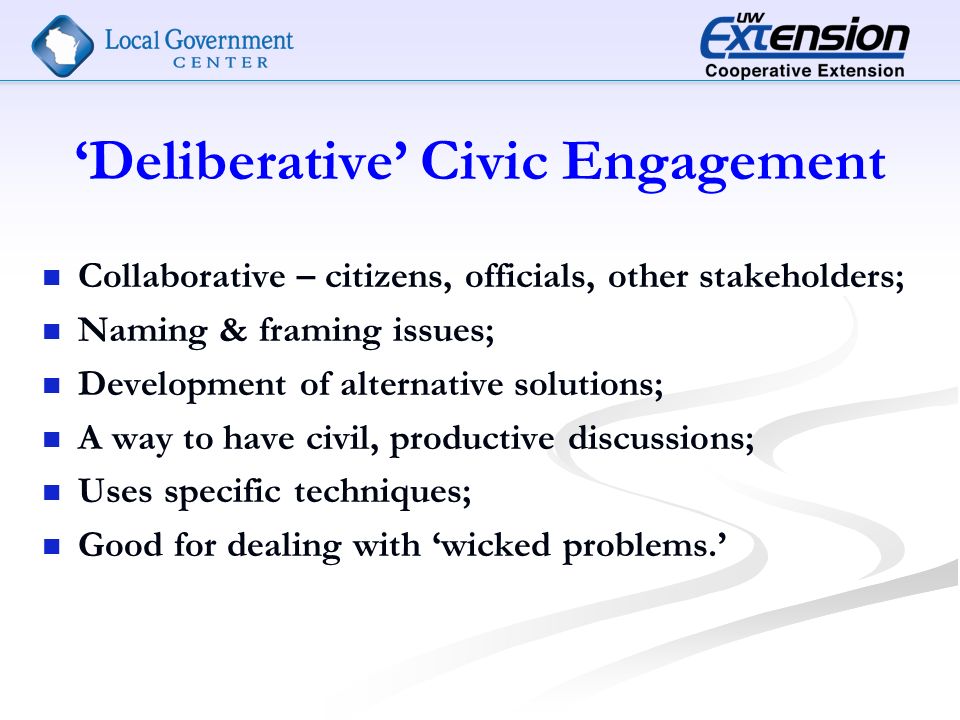 Local Government CENTER

UW Extension
Cooperative Extension

‘Deliberative’ Civic Engagement

- Collaborative – citizens, officials, other stakeholders;
- Naming & framing issues;
- Development of alternative solutions;
- A way to have civil, productive discussions;
- Uses specific techniques;
- Good for dealing with ‘wicked problems.’